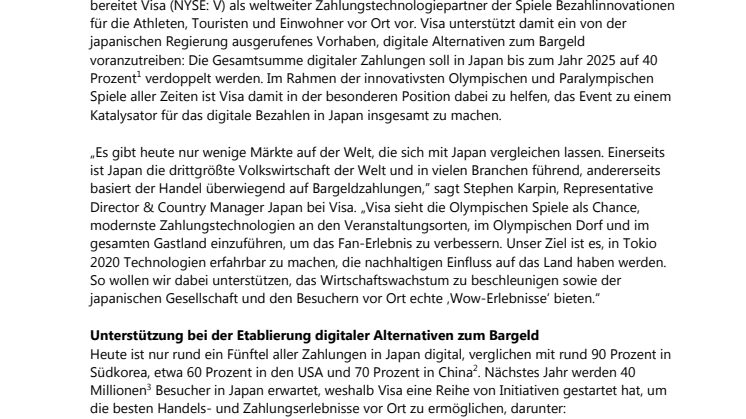 bereitet Visa (NYSE: V) als weltweiter Zahlungstechnologiepartner der Spiele Bezahlinnovationen für die Athleten, Touristen und Einwohner vor Ort vor. Visa unterstützt damit ein von der japanischen Regierung ausgerufenes Vorhaben, digitale Alternativen zum Bargeld voranzutreiben: Die Gesamtsumme digitaler Zahlungen soll in Japan bis zum Jahr 2025 auf 40 Prozent$^1$ verdoppelt werden. Im Rahmen der innovativsten Olympischen und Paralympischen Spiele aller Zeiten ist Visa damit in der besonderen Position dabei zu helfen, das Event zu einem Katalysator für das digitale Bezahlen in Japan insgesamt zu machen.

„Es gibt heute nur wenige Märkte auf der Welt, die sich mit Japan vergleichen lassen. Einerseits ist Japan die drittgrößte Volkswirtschaft der Welt und in vielen Branchen führend, andererseits basiert der Handel überwiegend auf Bargeldzahlungen," sagt Stephen Karpin, Representative Director & Country Manager Japan bei Visa. „Visa sieht die Olympischen Spiele als Chance, modernste Zahlungstechnologien an den Veranstaltungsorten, im Olympischen Dorf und im gesamten Gastland einzuführen, um das Fan-Erlebnis zu verbessern. Unser Ziel ist es, in Tokio 2020 Technologien erfahrbar zu machen, die nachhaltigen Einfluss auf das Land haben werden. So wollen wir dabei unterstützen, das Wirtschaftswachstum zu beschleunigen sowie der japanischen Gesellschaft und den Besuchern vor Ort echte ‚Wow-Erlebnisse' bieten."

Unterstützung bei der Etablierung digitaler Alternativen zum Bargeld
Heute ist nur rund ein Fünftel aller Zahlungen in Japan digital, verglichen mit rund 90 Prozent in Südkorea, etwa 60 Prozent in den USA und 70 Prozent in China$^2$. Nächstes Jahr werden 40 Millionen$^3$ Besucher in Japan erwartet, weshalb Visa eine Reihe von Initiativen gestartet hat, um die besten Handels- und Zahlungserlebnisse vor Ort zu ermöglichen, darunter: